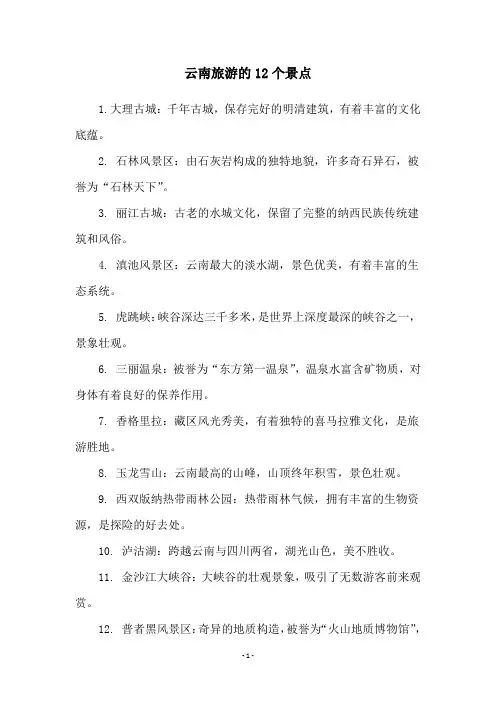 云南旅游的12个景点

1.大理古城：千年古城，保存完好的明清建筑，有着丰富的文化底蕴。

2. 石林风景区：由石灰岩构成的独特地貌，许多奇石异石，被誉为“石林天下”。

3. 丽江古城：古老的水城文化，保留了完整的纳西民族传统建筑和风俗。

4. 滇池风景区：云南最大的淡水湖，景色优美，有着丰富的生态系统。

5. 虎跳峡：峡谷深达三千多米，是世界上深度最深的峡谷之一，景象壮观。

6. 三丽温泉：被誉为“东方第一温泉”，温泉水富含矿物质，对身体有着良好的保养作用。

7. 香格里拉：藏区风光秀美，有着独特的喜马拉雅文化，是旅游胜地。

8. 玉龙雪山：云南最高的山峰，山顶终年积雪，景色壮观。

9. 西双版纳热带雨林公园：热带雨林气候，拥有丰富的生物资源，是探险的好去处。

10. 泸沽湖：跨越云南与四川两省，湖光山色，美不胜收。

11. 金沙江大峡谷：大峡谷的壮观景象，吸引了无数游客前来观赏。

12. 普者黑风景区：奇异的地质构造，被誉为“火山地质博物馆”，

-1-